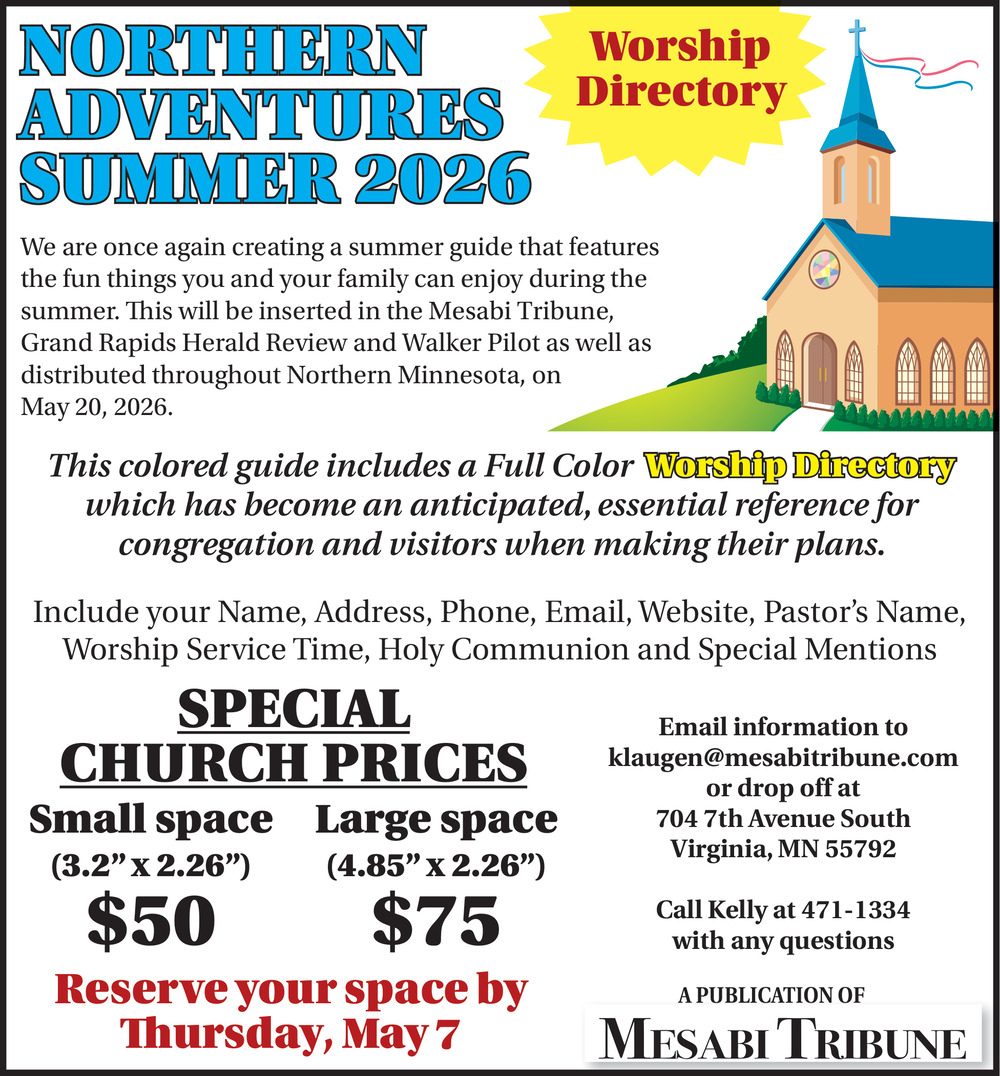 NORTHERN ADVENTURES SUMMER 2026

Worship Directory

We are once again creating a summer guide that features the fun things you and your family can enjoy during the summer. This will be inserted in the Mesabi Tribune, Grand Rapids Herald Review and Walker Pilot as well as distributed throughout Northern Minnesota, on May 20, 2026.

This colored guide includes a Full Color Worship Directory which has become an anticipated, essential reference for congregation and visitors when making their plans.

Include your Name, Address, Phone, Email, Website, Pastor's Name, Worship Service Time, Holy Communion and Special Mentions

SPECIAL CHURCH PRICES

Small space (3.2" x 2.26") $50

Large space (4.85" x 2.26") $75

Reserve your space by Thursday, May 7

Email information to klaugen@mesabitribune.com or drop off at 704 7th Avenue South Virginia, MN 55792

Call Kelly at 471-1334 with any questions

A PUBLICATION OF

MESABI TRIBUNE